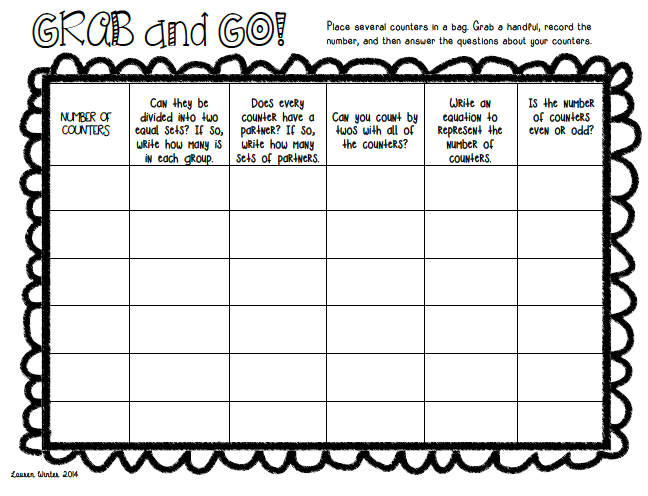 GRAB and GO!

Place several counters in a bag. Grab a handful, record the number, and then answer the questions about your counters.

| NUMBER OF COUNTERS | Can they be divided into two equal sets? If so, write how many is in each group. | Does every counter have a partner? If so, write how many sets of partners. | Can you count by twos with all of the counters? | Write an equation to represent the number of counters. | Is the number of counters even or odd? |
|---|---|---|---|---|---|
| | | | | | |
| | | | | | |
| | | | | | |
| | | | | | |
| | | | | | |
| | | | | | |

Lauren Winter 2014